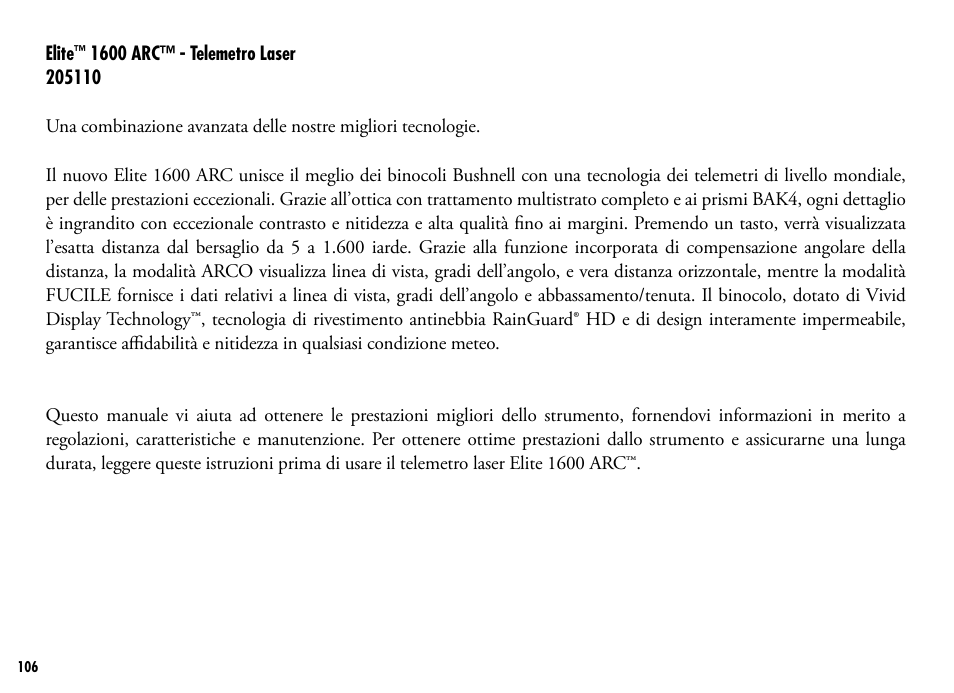 Elite™ 1600 ARC™ - Telemetro Laser
205110

Una combinazione avanzata delle nostre migliori tecnologie.

Il nuovo Elite 1600 ARC unisce il meglio dei binocoli Bushnell con una tecnologia dei telemetri di livello mondiale, per delle prestazioni eccezionali. Grazie all'ottica con trattamento multistrato completo e ai prismi BAK4, ogni dettaglio è ingrandito con eccezionale contrasto e nitidezza e alta qualità fino ai margini. Premendo un tasto, verrà visualizzata l'esatta distanza dal bersaglio da 5 a 1.600 iarde. Grazie alla funzione incorporata di compensazione angolare della distanza, la modalità ARCO visualizza linea di vista, gradi dell'angolo, e vera distanza orizzontale, mentre la modalità FUCILE fornisce i dati relativi a linea di vista, gradi dell'angolo e abbassamento/tenuta. Il binocolo, dotato di Vivid Display Technology™, tecnologia di rivestimento antinebbia RainGuard® HD e di design interamente impermeabile, garantisce affidabilità e nitidezza in qualsiasi condizione meteo.

Questo manuale vi aiuta ad ottenere le prestazioni migliori dello strumento, fornendovi informazioni in merito a regolazioni, caratteristiche e manutenzione. Per ottenere ottime prestazioni dallo strumento e assicurarne una lunga durata, leggere queste istruzioni prima di usare il telemetro laser Elite 1600 ARC™.

106